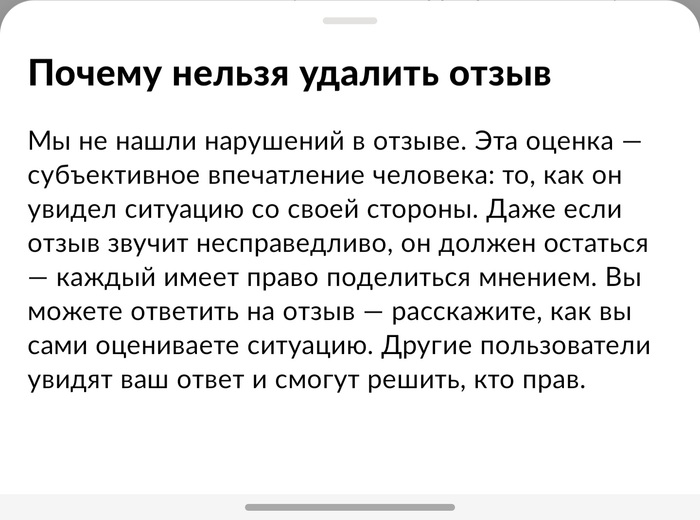 Почему нельзя удалить отзыв

Мы не нашли нарушений в отзыве. Эта оценка — субъективное впечатление человека: то, как он увидел ситуацию со своей стороны. Даже если отзыв звучит несправедливо, он должен остаться — каждый имеет право поделиться мнением. Вы можете ответить на отзыв — расскажите, как вы сами оцениваете ситуацию. Другие пользователи увидят ваш ответ и смогут решить, кто прав.